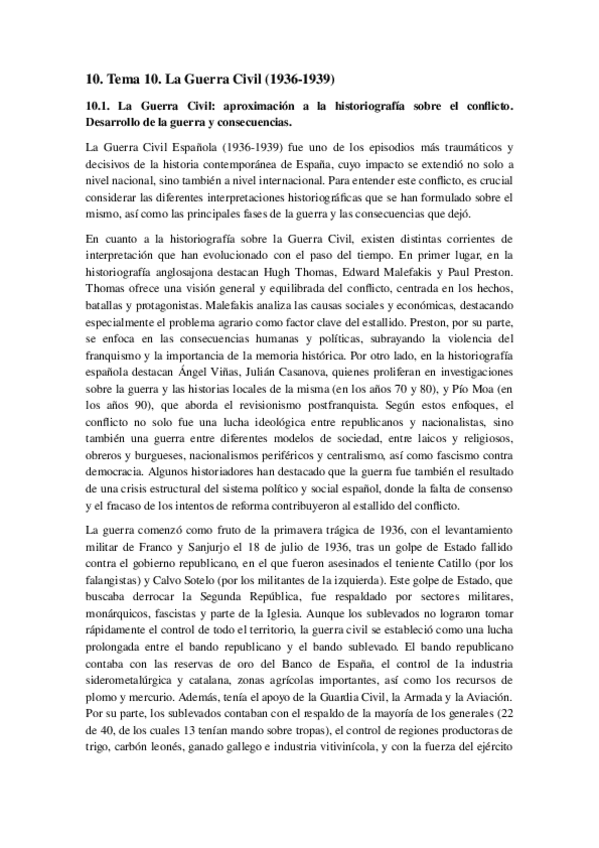 10. Tema 10. La Guerra Civil (1936-1939)

10.1. La Guerra Civil: aproximación a la historiografía sobre el conflicto. Desarrollo de la guerra y consecuencias.

La Guerra Civil Española (1936-1939) fue uno de los episodios más traumáticos y decisivos de la historia contemporánea de España, cuyo impacto se extendió no solo a nivel nacional, sino también a nivel internacional. Para entender este conflicto, es crucial considerar las diferentes interpretaciones historiográficas que se han formulado sobre el mismo, así como las principales fases de la guerra y las consecuencias que dejó.

En cuanto a la historiografía sobre la Guerra Civil, existen distintas corrientes de interpretación que han evolucionado con el paso del tiempo. En primer lugar, en la historiografía anglosajona destacan Hugh Thomas, Edward Malefakis y Paul Preston. Thomas ofrece una visión general y equilibrada del conflicto, centrada en los hechos, batallas y protagonistas. Malefakis analiza las causas sociales y económicas, destacando especialmente el problema agrario como factor clave del estallido. Preston, por su parte, se enfoca en las consecuencias humanas y políticas, subrayando la violencia del franquismo y la importancia de la memoria histórica. Por otro lado, en la historiografía española destacan Ángel Viñas, Julián Casanova, quienes proliferan en investigaciones sobre la guerra y las historias locales de la misma (en los años 70 y 80), y Pío Moa (en los años 90), que aborda el revisionismo postfranquista. Según estos enfoques, el conflicto no solo fue una lucha ideológica entre republicanos y nacionalistas, sino también una guerra entre diferentes modelos de sociedad, entre laicos y religiosos, obreros y burgueses, nacionalismos periféricos y centralismo, así como fascismo contra democracia. Algunos historiadores han destacado que la guerra fue también el resultado de una crisis estructural del sistema político y social español, donde la falta de consenso y el fracaso de los intentos de reforma contribuyeron al estallido del conflicto.

La guerra comenzó como fruto de la primavera trágica de 1936, con el levantamiento militar de Franco y Sanjurjo el 18 de julio de 1936, tras un golpe de Estado fallido contra el gobierno republicano, en el que fueron asesinados el teniente Catillo (por los falangistas) y Calvo Sotelo (por los militantes de la izquierda). Este golpe de Estado, que buscaba derrocar la Segunda República, fue respaldado por sectores militares, monárquicos, fascistas y parte de la Iglesia. Aunque los sublevados no lograron tomar rápidamente el control de todo el territorio, la guerra civil se estableció como una lucha prolongada entre el bando republicano y el bando sublevado. El bando republicano contaba con las reservas de oro del Banco de España, el control de la industria siderometalúrgica y catalana, zonas agrícolas importantes, así como los recursos de plomo y mercurio. Además, tenía el apoyo de la Guardia Civil, la Armada y la Aviación. Por su parte, los sublevados contaban con el respaldo de la mayoría de los generales (22 de 40, de los cuales 13 tenían mando sobre tropas), el control de regiones productoras de trigo, carbón leonés, ganado gallego e industria vitivinícola, y con la fuerza del ejército